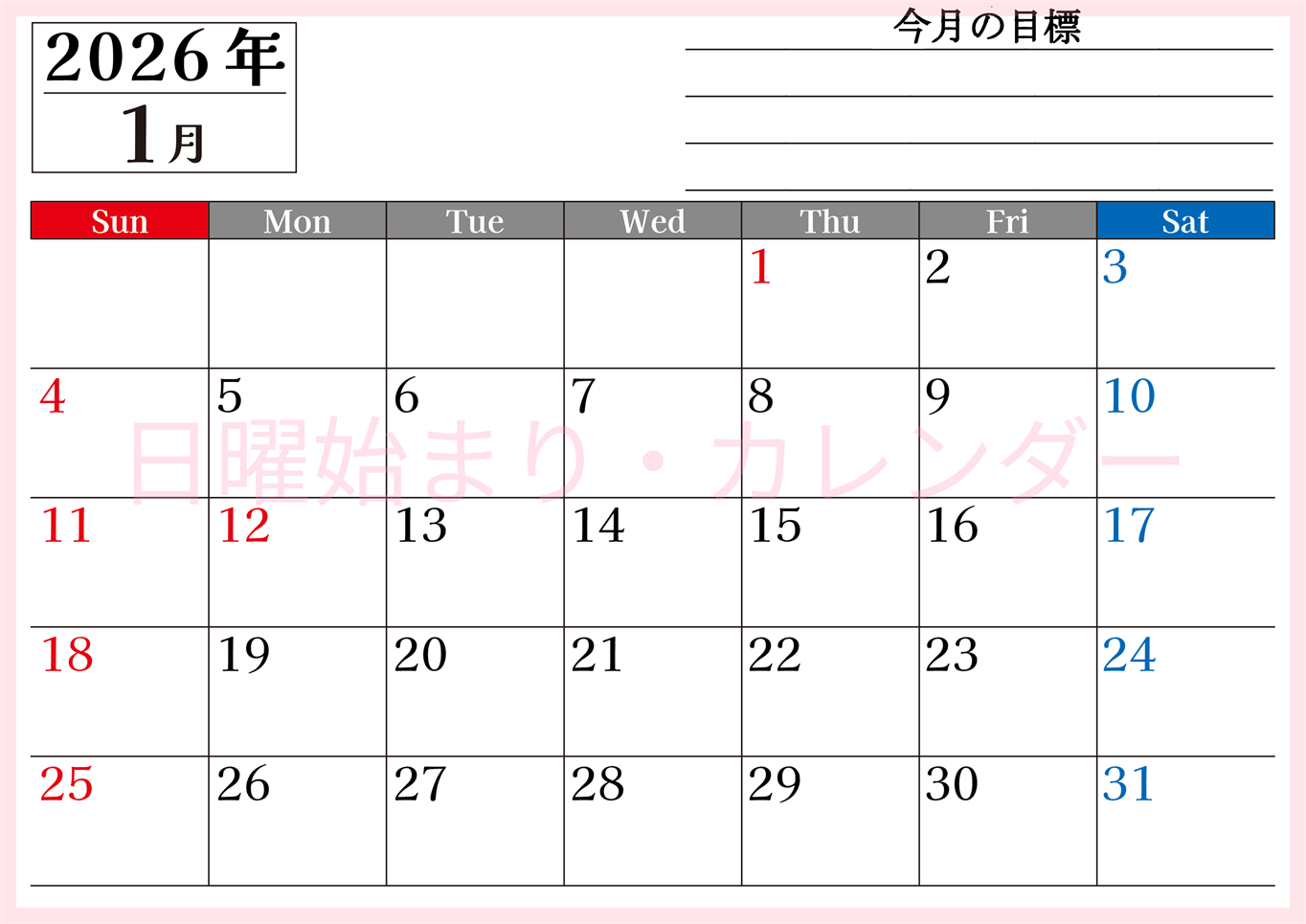 2026年
1月

今月の目標

| Sun | Mon | Tue | Wed | Thu | Fri | Sat |
|---|---|---|---|---|---|---|
| | | | | 1 | 2 | 3 |
| 4 | 5 | 6 | 7 | 8 | 9 | 10 |
| 11 | 12 | 13 | 14 | 15 | 16 | 17 |
| 18 | 19 | 20 | 21 | 22 | 23 | 24 |
| 25 | 26 | 27 | 28 | 29 | 30 | 31 |

日曜始まり・カレンダー